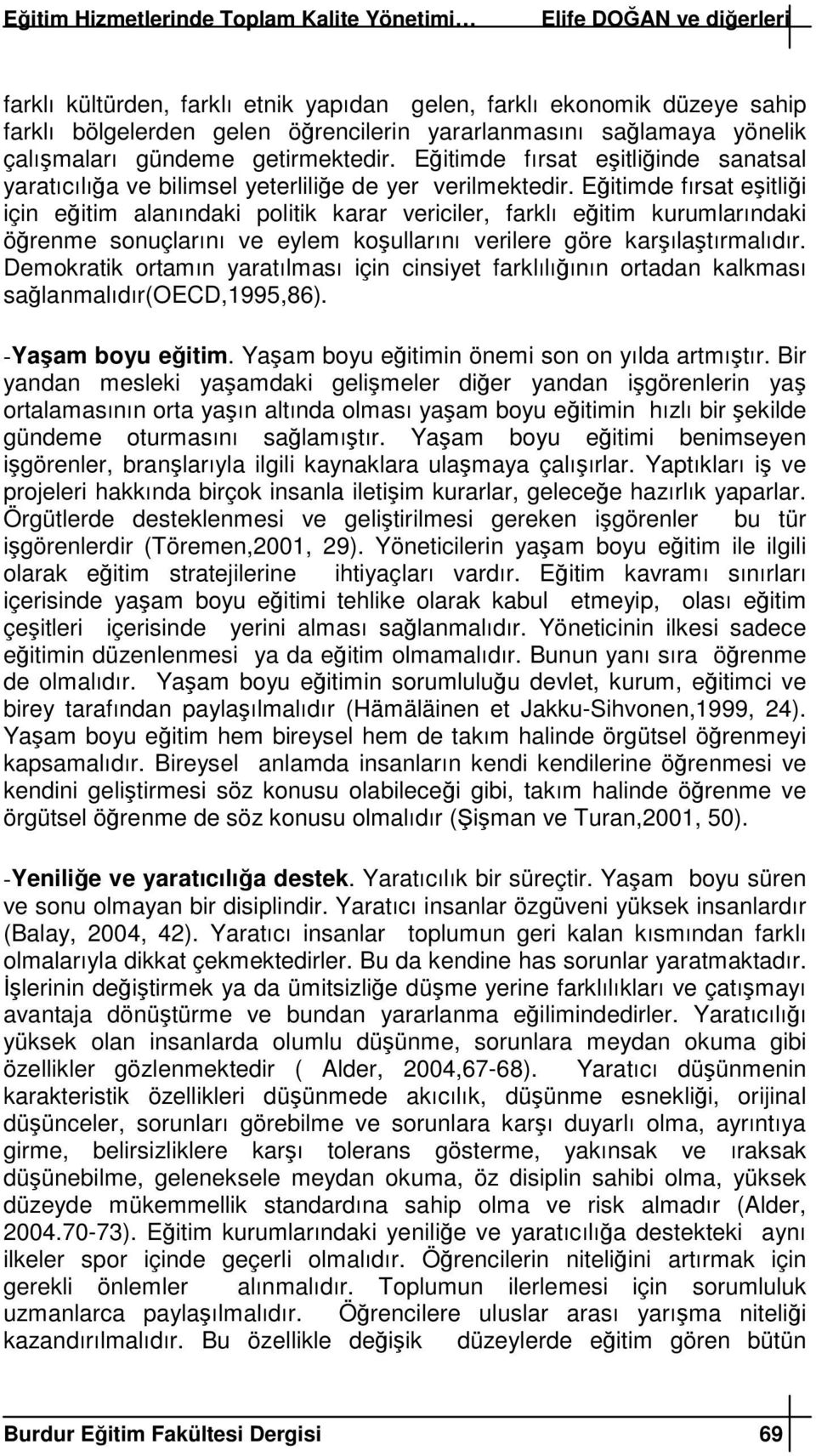 Eğitim Hizmetlerinde Toplam Kalite Yönetimi… Elife DOĞAN ve diğerleri

farklı kültürden, farklı etnik yapıdan gelen, farklı ekonomik düzeye sahip farklı bölgelerden gelen öğrencilerin yararlanmasını sağlamaya yönelik çalışmaları gündeme getirmektedir. Eğitimde fırsat eşitliğinde sanatsal yaratıcılığa ve bilimsel yeterliliğe de yer verilmektedir. Eğitimde fırsat eşitliği için eğitim alanındaki politik karar vericiler, farklı eğitim kurumlarındaki öğrenme sonuçlarını ve eylem koşullarını verilere göre karşılaştırmalıdır. Demokratik ortamın yaratılması için cinsiyet farklılığının ortadan kalkması sağlanmalıdır(OECD,1995,86).

-Yaşam boyu eğitim. Yaşam boyu eğitimin önemi son on yılda artmıştır. Bir yandan mesleki yaşamdaki gelişmeler diğer yandan işgörenlerin yaş ortalamasının orta yaşın altında olması yaşam boyu eğitimin hızlı bir şekilde gündeme oturmasını sağlamıştır. Yaşam boyu eğitimi benimseyen işgörenler, branşlarıyla ilgili kaynaklara ulaşmaya çalışırlar. Yaptıkları iş ve projeleri hakkında birçok insanla iletişim kurarlar, geleceğe hazırlık yaparlar. Örgütlerde desteklenmesi ve geliştirilmesi gereken işgörenler bu tür işgörenlerdir (Töremen,2001, 29). Yöneticilerin yaşam boyu eğitim ile ilgili olarak eğitim stratejilerine ihtiyaçları vardır. Eğitim kavramı sınırları içerisinde yaşam boyu eğitimi tehlike olarak kabul etmeyip, olası eğitim çeşitleri içerisinde yerini alması sağlanmalıdır. Yöneticinin ilkesi sadece eğitimin düzenlenmesi ya da eğitim olmamalıdır. Bunun yanı sıra öğrenme de olmalıdır. Yaşam boyu eğitimin sorumluluğu devlet, kurum, eğitimci ve birey tarafından paylaşılmalıdır (Hämäläinen et Jakku-Sihvonen,1999, 24). Yaşam boyu eğitim hem bireysel hem de takım halinde örgütsel öğrenmeyi kapsamalıdır. Bireysel anlamda insanların kendi kendilerine öğrenmesi ve kendini geliştirmesi söz konusu olabileceği gibi, takım halinde öğrenme ve örgütsel öğrenme de söz konusu olmalıdır (Şişman ve Turan,2001, 50).

-Yeniliğe ve yaratıcılığa destek. Yaratıcılık bir süreçtir. Yaşam boyu süren ve sonu olmayan bir disiplindir. Yaratıcı insanlar özgüveni yüksek insanlardır (Balay, 2004, 42). Yaratıcı insanlar toplumun geri kalan kısmından farklı olmalarıyla dikkat çekmektedirler. Bu da kendine has sorunlar yaratmaktadır. İşlerinin değiştirmek ya da ümitsizliğe düşme yerine farklılıkları ve çatışmayı avantaja dönüştürme ve bundan yararlanma eğilimindedirler. Yaratıcılığı yüksek olan insanlarda olumlu düşünme, sorunlara meydan okuma gibi özellikler gözlenmektedir ( Alder, 2004,67-68). Yaratıcı düşünmenin karakteristik özellikleri düşünmede akıcılık, düşünme esnekliği, orijinal düşünceler, sorunları görebilme ve sorunlara karşı duyarlı olma, ayrıntıya girme, belirsizliklere karşı tolerans gösterme, yakınsak ve ıraksak düşünebilme, geleneksele meydan okuma, öz disiplin sahibi olma, yüksek düzeyde mükemmellik standardına sahip olma ve risk almadır (Alder, 2004.70-73). Eğitim kurumlarındaki yeniliğe ve yaratıcılığa destekteki aynı ilkeler spor içinde geçerli olmalıdır. Öğrencilerin niteliğini artırmak için gerekli önlemler alınmalıdır. Toplumun ilerlemesi için sorumluluk uzmanlarca paylaşılmalıdır. Öğrencilere uluslar arası yarışma niteliği kazandırılmalıdır. Bu özellikle değişik düzeylerde eğitim gören bütün

Burdur Eğitim Fakültesi Dergisi 69